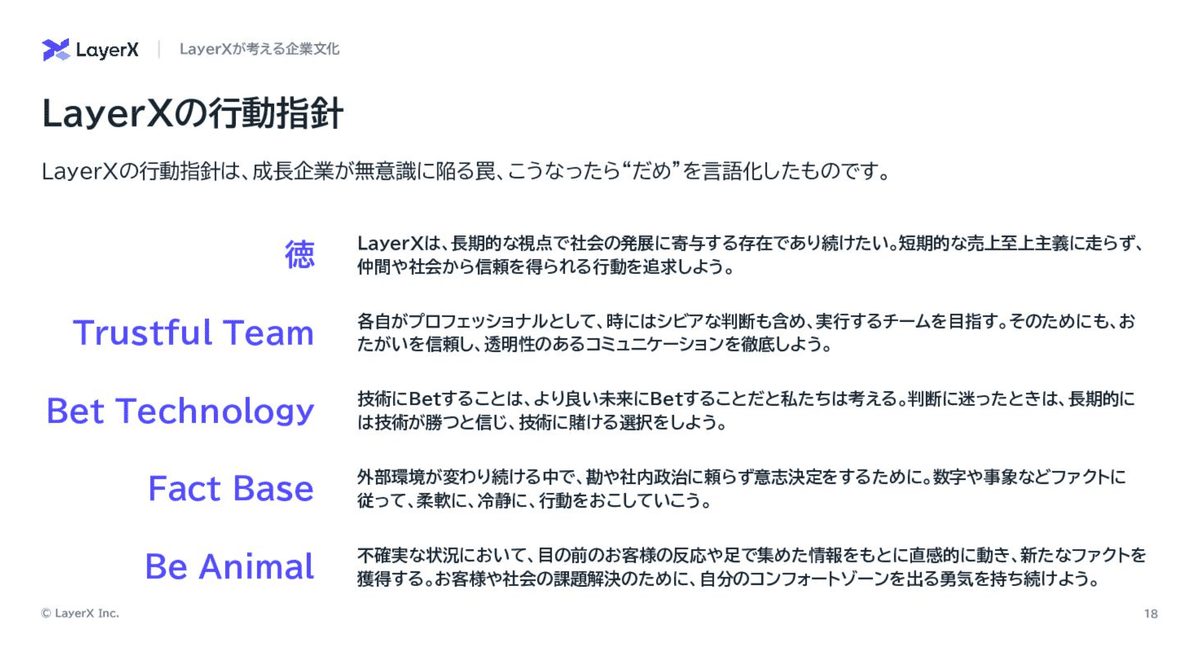 LayerX | LayerXが考える企業文化

LayerXの行動指針

LayerXの行動指針は、成長企業が無意識に陥る罠、こうなったら“だめ”を言語化したものです。

徳

LayerXは、長期的な視点で社会の発展に寄与する存在であり続けたい。短期的な売上至上主義に走らず、仲間や社会から信頼を得られる行動を追求しよう。

Trustful Team

各自がプロフェッショナルとして、時にはシビアな判断も含め、実行するチームを目指す。そのためにも、おたがいを信頼し、透明性のあるコミュニケーションを徹底しよう。

Bet Technology

技術にBetすることは、より良い未来にBetすることだと私たちは考える。判断に迷ったときは、長期的には技術が勝つと信じ、技術に賭ける選択をしよう。

Fact Base

外部環境が変わり続ける中で、勘や社内政治に頼らず意志決定をするために。数字や事象などファクトに従って、柔軟に、冷静に、行動をおこしていこう。

Be Animal

不確実な状況において、目の前のお客様の反応や足で集めた情報をもとに直感的に動き、新たなファクトを獲得する。お客様や社会の課題解決のために、自分のコンフォートゾーンを出る勇気を持ち続けよう。

© LayerX Inc.

18